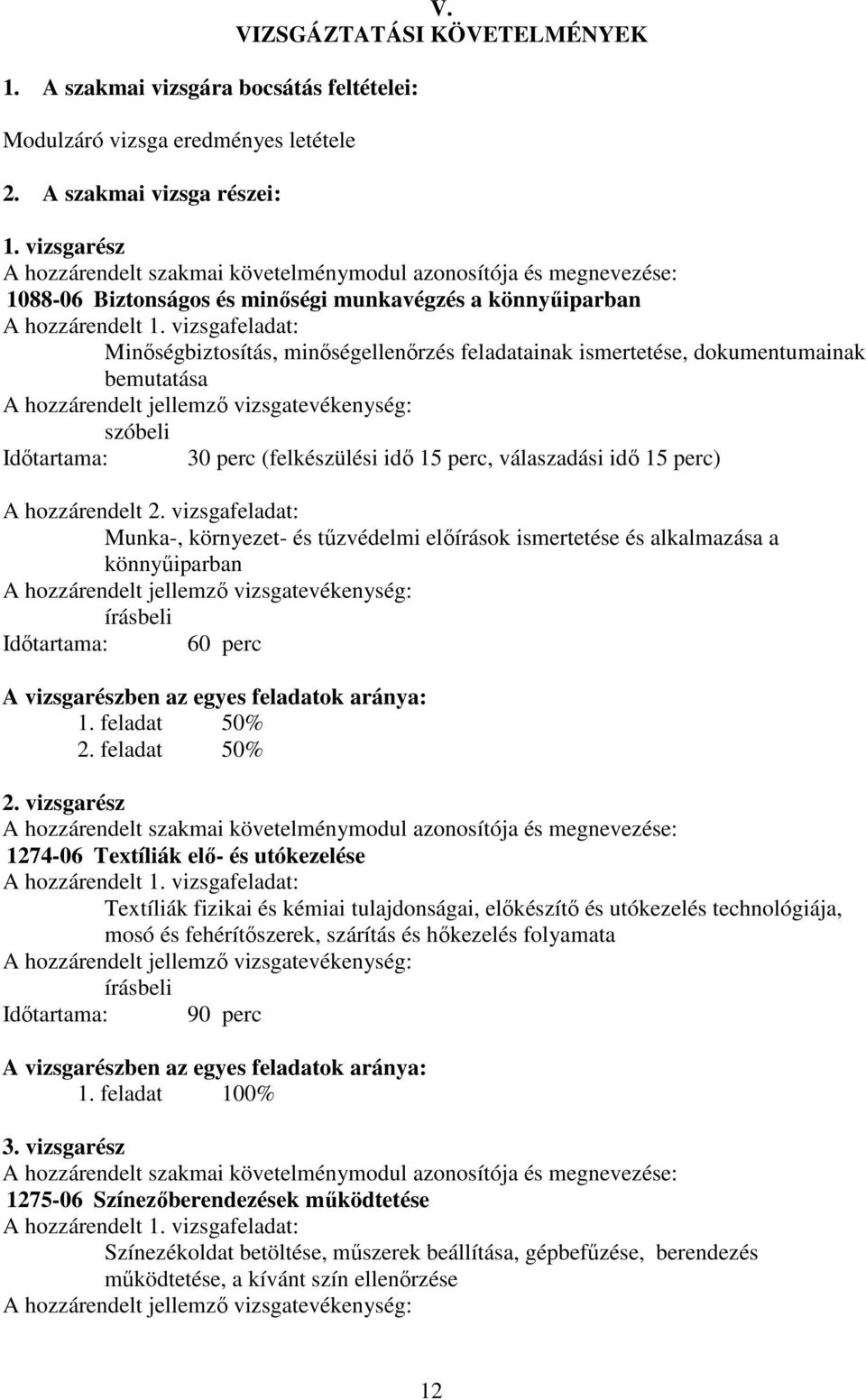 V.
VIZSGÁZTATÁSI KÖVETELMÉNYEK

1. A szakmai vizsgára bocsátás feltételei:

Modulzáró vizsga eredményes letétele

2. A szakmai vizsga részei:

1. vizsgarész
A hozzárendelt szakmai követelménymodul azonosítója és megnevezése:
1088-06 Biztonságos és minőségi munkavégzés a könnyűiparban
A hozzárendelt 1. vizsgafeladat:
Minőségbiztosítás, minőségellenőrzés feladatainak ismertetése, dokumentumainak bemutatása
A hozzárendelt jellemző vizsgatevékenység:
szóbeli
Időtartama: 30 perc (felkészülési idő 15 perc, válaszadási idő 15 perc)

A hozzárendelt 2. vizsgafeladat:
Munka-, környezet- és tűzvédelmi előírások ismertetése és alkalmazása a könnyűiparban
A hozzárendelt jellemző vizsgatevékenység:
írásbeli
Időtartama: 60 perc

A vizsgarészben az egyes feladatok aránya:
1. feladat 50%
2. feladat 50%

2. vizsgarész
A hozzárendelt szakmai követelménymodul azonosítója és megnevezése:
1274-06 Textíliák elő- és utókezelése
A hozzárendelt 1. vizsgafeladat:
Textíliák fizikai és kémiai tulajdonságai, előkészítő és utókezelés technológiája, mosó és fehérítőszerek, szárítás és hőkezelés folyamata
A hozzárendelt jellemző vizsgatevékenység:
írásbeli
Időtartama: 90 perc

A vizsgarészben az egyes feladatok aránya:
1. feladat 100%

3. vizsgarész
A hozzárendelt szakmai követelménymodul azonosítója és megnevezése:
1275-06 Színezőberendezések működtetése
A hozzárendelt 1. vizsgafeladat:
Színezékoldat betöltése, műszerek beállítása, gépbefűzése, berendezés működtetése, a kívánt szín ellenőrzése
A hozzárendelt jellemző vizsgatevékenység:

12